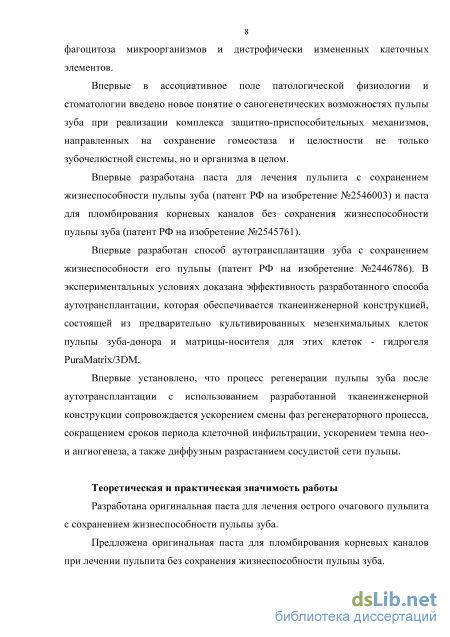 8

фагоцитоза микроорганизмов и дистрофически измененных клеточных элементов.

Впервые в ассоциативное поле патологической физиологии и стоматологии введено новое понятие о саногенетических возможностях пульпы зуба при реализации комплекса защитно-приспособительных механизмов, направленных на сохранение гомеостаза и целостности не только зубочелюстной системы, но и организма в целом.

Впервые разработана паста для лечения пульпита с сохранением жизнеспособности пульпы зуба (патент РФ на изобретение №2546003) и паста для пломбирования корневых каналов без сохранения жизнеспособности пульпы зуба (патент РФ на изобретение №2545761).

Впервые разработан способ аутотрансплантации зуба с сохранением жизнеспособности его пульпы (патент РФ на изобретение №2446786). В экспериментальных условиях доказана эффективность разработанного способа аутотрансплантации, которая обеспечивается тканеинженерной конструкцией, состоящей из предварительно культивированных мезенхимальных клеток пульпы зуба-донора и матрицы-носителя для этих клеток - гидрогеля PuraMatrix/3DM.

Впервые установлено, что процесс регенерации пульпы зуба после аутотрансплантации с использованием разработанной тканеинженерной конструкции сопровождается ускорением смены фаз регенераторного процесса, сокращением сроков периода клеточной инфильтрации, ускорением темпа нео- и ангиогенеза, а также диффузным разрастанием сосудистой сети пульпы.

Теоретическая и практическая значимость работы

Разработана оригинальная паста для лечения острого очагового пульпита с сохранением жизнеспособности пульпы зуба.

Предложена оригинальная паста для пломбирования корневых каналов при лечении пульпита без сохранения жизнеспособности пульпы зуба.

dsLib.net
библиотека диссертаций